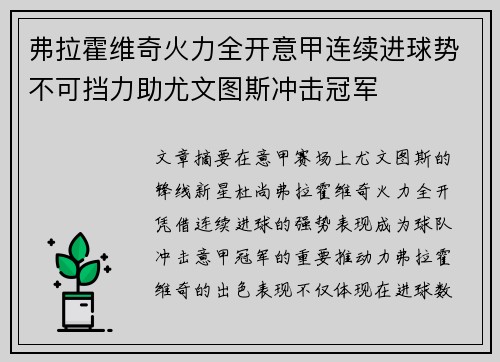 弗拉霍维奇火力全开意甲连续进球势不可挡力助尤文图斯冲击冠军

文章摘要在意甲赛场上尤文图斯的锋线新星杜尚弗拉霍维奇火力全开凭借连续进球的强势表现成为球队冲击意甲冠军的重要推动力弗拉霍维奇的出色表现不仅体现在进球数